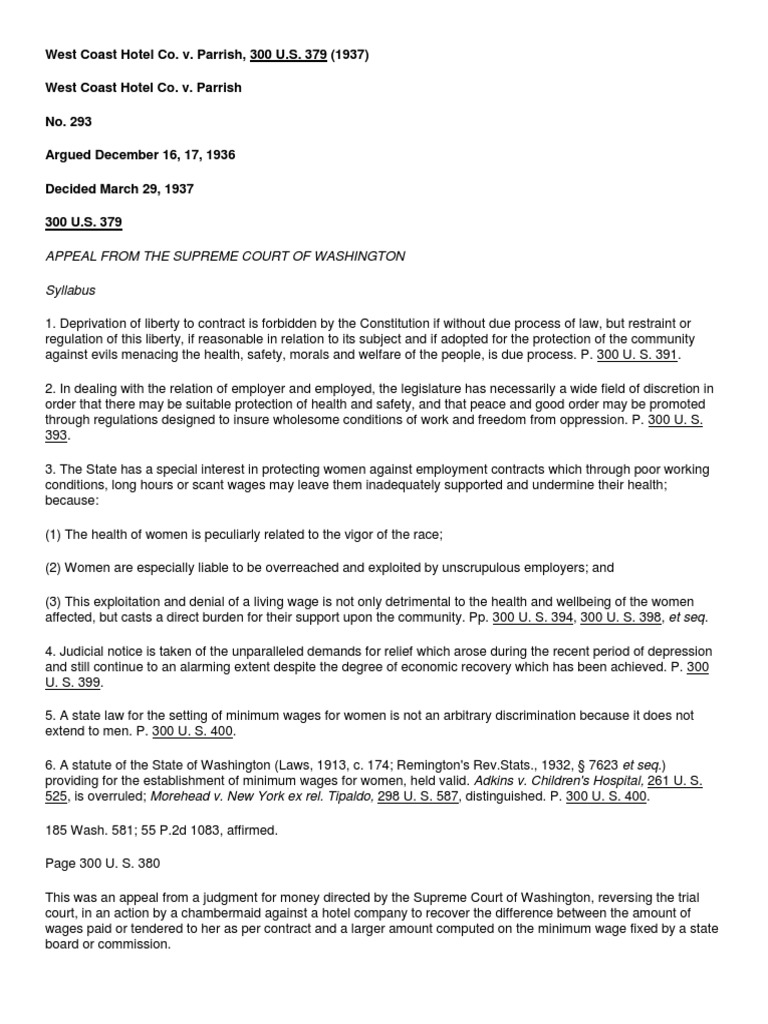 West Coast Hotel Co. v. Parrish, 300 U.S. 379 (1937)

West Coast Hotel Co. v. Parrish

No. 293

Argued December 16, 17, 1936

Decided March 29, 1937

300 U.S. 379

APPEAL FROM THE SUPREME COURT OF WASHINGTON

Syllabus

1. Deprivation of liberty to contract is forbidden by the Constitution if without due process of law, but restraint or regulation of this liberty, if reasonable in relation to its subject and if adopted for the protection of the community against evils menacing the health, safety, morals and welfare of the people, is due process. P. 300 U. S. 391.

2. In dealing with the relation of employer and employed, the legislature has necessarily a wide field of discretion in order that there may be suitable protection of health and safety, and that peace and good order may be promoted through regulations designed to insure wholesome conditions of work and freedom from oppression. P. 300 U. S. 393.

3. The State has a special interest in protecting women against employment contracts which through poor working conditions, long hours or scant wages may leave them inadequately supported and undermine their health; because:

(1) The health of women is peculiarly related to the vigor of the race;

(2) Women are especially liable to be overreached and exploited by unscrupulous employers; and

(3) This exploitation and denial of a living wage is not only detrimental to the health and wellbeing of the women affected, but casts a direct burden for their support upon the community. Pp. 300 U. S. 394, 300 U. S. 398, et seq.

4. Judicial notice is taken of the unparalleled demands for relief which arose during the recent period of depression and still continue to an alarming extent despite the degree of economic recovery which has been achieved. P. 300 U. S. 399.

5. A state law for the setting of minimum wages for women is not an arbitrary discrimination because it does not extend to men. P. 300 U. S. 400.

6. A statute of the State of Washington (Laws, 1913, c. 174; Remington's Rev.Stats., 1932, § 7623 et seq.) providing for the establishment of minimum wages for women, held valid. Adkins v. Children's Hospital, 261 U. S. 525, is overruled; Morehead v. New York ex rel. Tipaldo, 298 U. S. 587, distinguished. P. 300 U. S. 400.

185 Wash. 581; 55 P.2d 1083, affirmed.

Page 300 U. S. 380

This was an appeal from a judgment for money directed by the Supreme Court of Washington, reversing the trial court, in an action by a chambermaid against a hotel company to recover the difference between the amount of wages paid or tendered to her as per contract and a larger amount computed on the minimum wage fixed by a state board or commission.